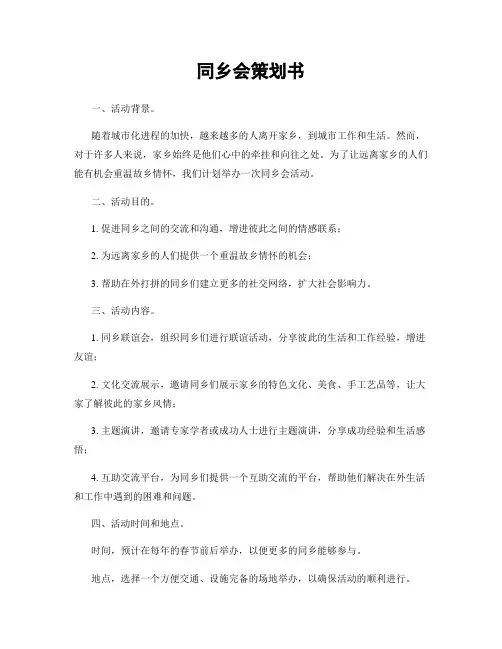 同乡会策划书

一、活动背景。

随着城市化进程的加快，越来越多的人离开家乡，到城市工作和生活。然而，对于许多人来说，家乡始终是他们心中的牵挂和向往之处。为了让远离家乡的人们能有机会重温故乡情怀，我们计划举办一次同乡会活动。

二、活动目的。

1. 促进同乡之间的交流和沟通，增进彼此之间的情感联系；

2. 为远离家乡的人们提供一个重温故乡情怀的机会；

3. 帮助在外打拼的同乡们建立更多的社交网络，扩大社会影响力。

三、活动内容。

1. 同乡联谊会，组织同乡们进行联谊活动，分享彼此的生活和工作经验，增进友谊；

2. 文化交流展示，邀请同乡们展示家乡的特色文化、美食、手工艺品等，让大家了解彼此的家乡风情；

3. 主题演讲，邀请专家学者或成功人士进行主题演讲，分享成功经验和生活感悟；

4. 互助交流平台，为同乡们提供一个互助交流的平台，帮助他们解决在外生活和工作中遇到的困难和问题。

四、活动时间和地点。

时间，预计在每年的春节前后举办，以便更多的同乡能够参与。

地点，选择一个方便交通、设施完备的场地举办，以确保活动的顺利进行。